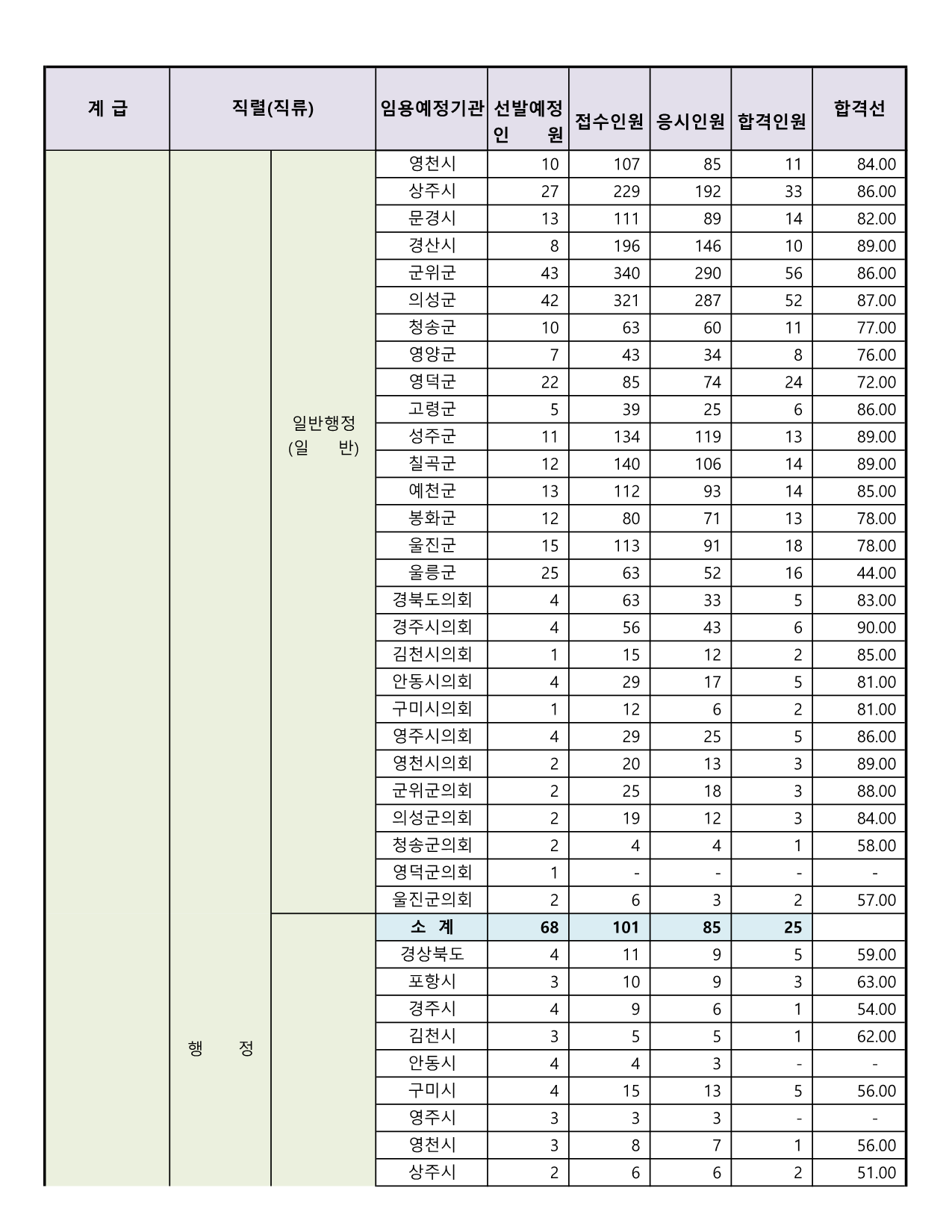 | 계 급 | 직렬(직류) | | 임용예정기관 | 선발예정 인 원 | 접수인원 | 응시인원 | 합격인원 | 합격선 |
|---|---|---|---|---|---|---|---|---|
| | 행 정 | 일반행정 (일 반) | 영천시 | 10 | 107 | 85 | 11 | 84.00 |
| | | | 상주시 | 27 | 229 | 192 | 33 | 86.00 |
| | | | 문경시 | 13 | 111 | 89 | 14 | 82.00 |
| | | | 경산시 | 8 | 196 | 146 | 10 | 89.00 |
| | | | 군위군 | 43 | 340 | 290 | 56 | 86.00 |
| | | | 의성군 | 42 | 321 | 287 | 52 | 87.00 |
| | | | 청송군 | 10 | 63 | 60 | 11 | 77.00 |
| | | | 영양군 | 7 | 43 | 34 | 8 | 76.00 |
| | | | 영덕군 | 22 | 85 | 74 | 24 | 72.00 |
| | | | 고령군 | 5 | 39 | 25 | 6 | 86.00 |
| | | | 성주군 | 11 | 134 | 119 | 13 | 89.00 |
| | | | 칠곡군 | 12 | 140 | 106 | 14 | 89.00 |
| | | | 예천군 | 13 | 112 | 93 | 14 | 85.00 |
| | | | 봉화군 | 12 | 80 | 71 | 13 | 78.00 |
| | | | 울진군 | 15 | 113 | 91 | 18 | 78.00 |
| | | | 울릉군 | 25 | 63 | 52 | 16 | 44.00 |
| | | | 경북도의회 | 4 | 63 | 33 | 5 | 83.00 |
| | | | 경주시의회 | 4 | 56 | 43 | 6 | 90.00 |
| | | | 김천시의회 | 1 | 15 | 12 | 2 | 85.00 |
| | | | 안동시의회 | 4 | 29 | 17 | 5 | 81.00 |
| | | | 구미시의회 | 1 | 12 | 6 | 2 | 81.00 |
| | | | 영주시의회 | 4 | 29 | 25 | 5 | 86.00 |
| | | | 영천시의회 | 2 | 20 | 13 | 3 | 89.00 |
| | | | 군위군의회 | 2 | 25 | 18 | 3 | 88.00 |
| | | | 의성군의회 | 2 | 19 | 12 | 3 | 84.00 |
| | | | 청송군의회 | 2 | 4 | 4 | 1 | 58.00 |
| | | | 영덕군의회 | 1 | - | - | - | - |
| | | | 울진군의회 | 2 | 6 | 3 | 2 | 57.00 |
| | | | 소 계 | 68 | 101 | 85 | 25 | |
| | | | 경상북도 | 4 | 11 | 9 | 5 | 59.00 |
| | | | 포항시 | 3 | 10 | 9 | 3 | 63.00 |
| | | | 경주시 | 4 | 9 | 6 | 1 | 54.00 |
| | | | 김천시 | 3 | 5 | 5 | 1 | 62.00 |
| | | | 안동시 | 4 | 4 | 3 | - | - |
| | | | 구미시 | 4 | 15 | 13 | 5 | 56.00 |
| | | | 영주시 | 3 | 3 | 3 | - | - |
| | | | 영천시 | 3 | 8 | 7 | 1 | 56.00 |
| | | | 상주시 | 2 | 6 | 6 | 2 | 51.00 |